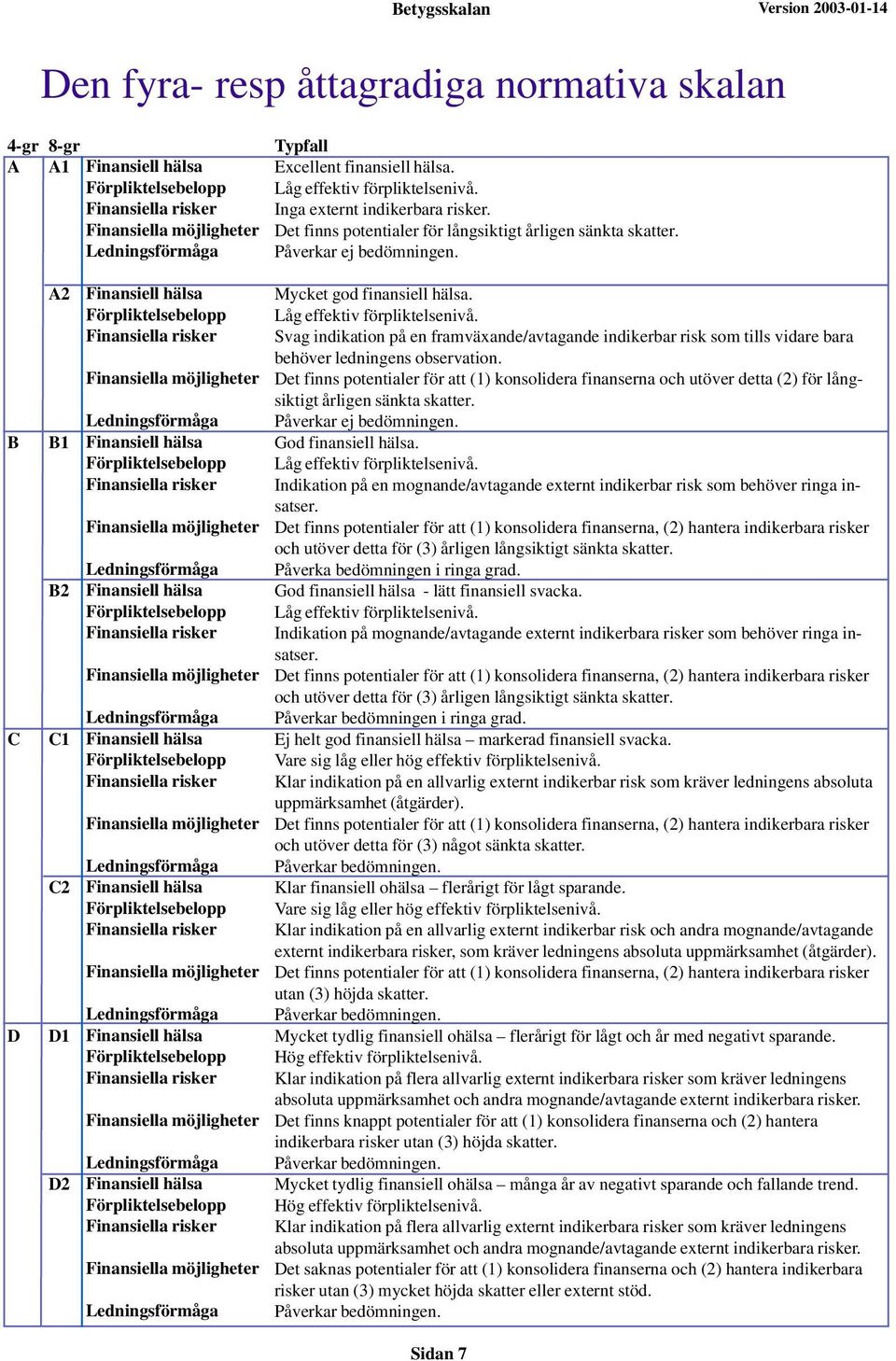 Betygsskalan Version 2003-01-14

Den fyra- resp åttagradiga normativa skalan

| 4-gr | 8-gr | | Typfall |
|---|---|---|---|
| A | A1 | Finansiell hälsa | Excellent finansiell hälsa. |
| | | Förpliktelsebelopp | Låg effektiv förpliktelsenivå. |
| | | Finansiella risker | Inga externt indikerbara risker. |
| | | Finansiella möjligheter | Det finns potentialer för långsiktigt årligen sänkta skatter. |
| | | Ledningsförmåga | Påverkar ej bedömningen. |
| | A2 | Finansiell hälsa | Mycket god finansiell hälsa. |
| | | Förpliktelsebelopp | Låg effektiv förpliktelsenivå. |
| | | Finansiella risker | Svag indikation på en framväxande/avtagande indikerbar risk som tills vidare bara behöver ledningens observation. |
| | | Finansiella möjligheter | Det finns potentialer för att (1) konsolidera finanserna och utöver detta (2) för långsiktigt årligen sänkta skatter. |
| | | Ledningsförmåga | Påverkar ej bedömningen. |
| B | B1 | Finansiell hälsa | God finansiell hälsa. |
| | | Förpliktelsebelopp | Låg effektiv förpliktelsenivå. |
| | | Finansiella risker | Indikation på en mognande/avtagande externt indikerbar risk som behöver ringa insatser. |
| | | Finansiella möjligheter | Det finns potentialer för att (1) konsolidera finanserna, (2) hantera indikerbara risker och utöver detta för (3) årligen långsiktigt sänkta skatter. |
| | | Ledningsförmåga | Påverka bedömningen i ringa grad. |
| | B2 | Finansiell hälsa | God finansiell hälsa - lätt finansiell svacka. |
| | | Förpliktelsebelopp | Låg effektiv förpliktelsenivå. |
| | | Finansiella risker | Indikation på mognande/avtagande externt indikerbara risker som behöver ringa insatser. |
| | | Finansiella möjligheter | Det finns potentialer för att (1) konsolidera finanserna, (2) hantera indikerbara risker och utöver detta för (3) årligen långsiktigt sänkta skatter. |
| | | Ledningsförmåga | Påverkar bedömningen i ringa grad. |
| C | C1 | Finansiell hälsa | Ej helt god finansiell hälsa – markerad finansiell svacka. |
| | | Förpliktelsebelopp | Vare sig låg eller hög effektiv förpliktelsenivå. |
| | | Finansiella risker | Klar indikation på en allvarlig externt indikerbar risk som kräver ledningens absoluta uppmärksamhet (åtgärder). |
| | | Finansiella möjligheter | Det finns potentialer för att (1) konsolidera finanserna, (2) hantera indikerbara risker och utöver detta för (3) något sänkta skatter. |
| | | Ledningsförmåga | Påverkar bedömningen. |
| | C2 | Finansiell hälsa | Klar finansiell ohälsa – flerårigt för lågt sparande. |
| | | Förpliktelsebelopp | Vare sig låg eller hög effektiv förpliktelsenivå. |
| | | Finansiella risker | Klar indikation på en allvarlig externt indikerbar risk och andra mognande/avtagande externt indikerbara risker, som kräver ledningens absoluta uppmärksamhet (åtgärder). |
| | | Finansiella möjligheter | Det finns potentialer för att (1) konsolidera finanserna, (2) hantera indikerbara risker utan (3) höjda skatter. |
| | | Ledningsförmåga | Påverkar bedömningen. |
| D | D1 | Finansiell hälsa | Mycket tydlig finansiell ohälsa – flerårigt för lågt och år med negativt sparande. |
| | | Förpliktelsebelopp | Hög effektiv förpliktelsenivå. |
| | | Finansiella risker | Klar indikation på flera allvarlig externt indikerbara risker som kräver ledningens absoluta uppmärksamhet och andra mognande/avtagande externt indikerbara risker. |
| | | Finansiella möjligheter | Det finns knappt potentialer för att (1) konsolidera finanserna och (2) hantera indikerbara risker utan (3) höjda skatter. |
| | | Ledningsförmåga | Påverkar bedömningen. |
| | D2 | Finansiell hälsa | Mycket tydlig finansiell ohälsa – många år av negativt sparande och fallande trend. |
| | | Förpliktelsebelopp | Hög effektiv förpliktelsenivå. |
| | | Finansiella risker | Klar indikation på flera allvarlig externt indikerbara risker som kräver ledningens absoluta uppmärksamhet och andra mognande/avtagande externt indikerbara risker. |
| | | Finansiella möjligheter | Det saknas potentialer för att (1) konsolidera finanserna och (2) hantera indikerbara risker utan (3) mycket höjda skatter eller externt stöd. |
| | | Ledningsförmåga | Påverkar bedömningen. |

Sidan 7